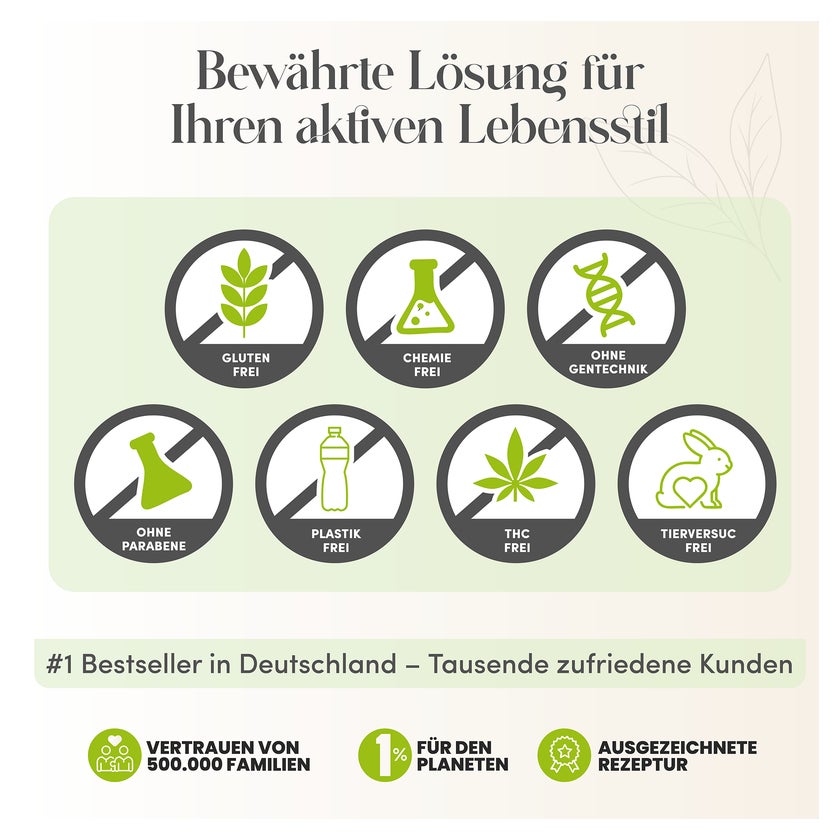 Bewährte Lösung für Ihren aktiven Lebensstil

GLUTEN FREI

CHEMIE FREI

OHNE GENTECHNIK

OHNE PARABENE

PLASTIK FREI

THC FREI

TIERVERSUC FREI

#1 Bestseller in Deutschland – Tausende zufriedene Kunden

VERTRAUEN VON 500.000 FAMILIEN

1%

FÜR DEN PLANETEN

AUSGEZEICHNETE REZEPTUR